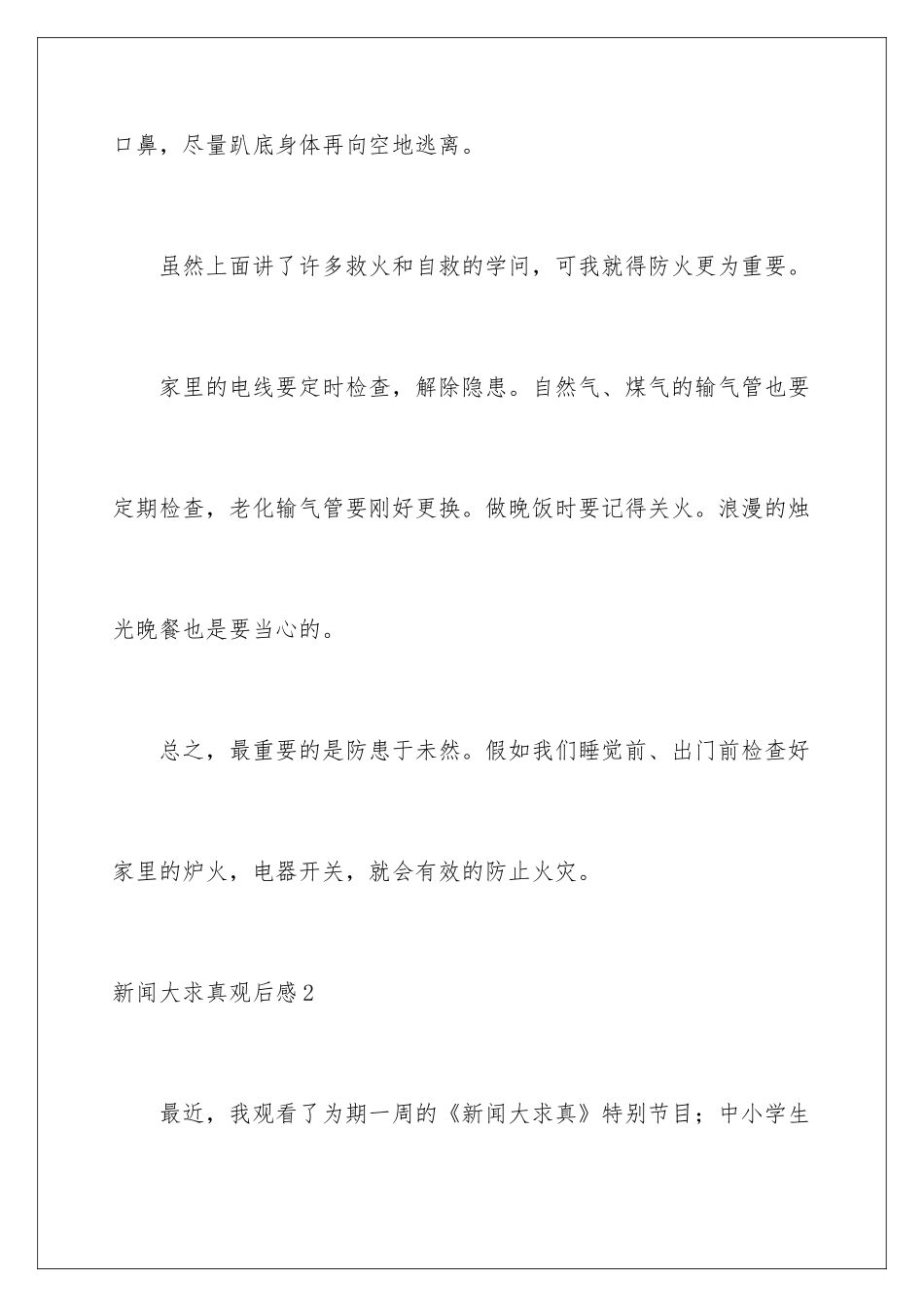 口鼻，尽量趴底身体再向空地逃离。

虽然上面讲了许多救火和自救的学问，可我就得防火更为重要。

家里的电线要定时检查，解除隐患。自然气、煤气的输气管也要定期检查，老化输气管要刚好更换。做晚饭时要记得关火。浪漫的烛光晚餐也是要当心的。

总之，最重要的是防患于未然。假如我们睡觉前、出门前检查好家里的炉火，电器开关，就会有效的防止火灾。

新闻大求真观后感2

最近，我观看了为期一周的《新闻大求真》特别节目；中小学生